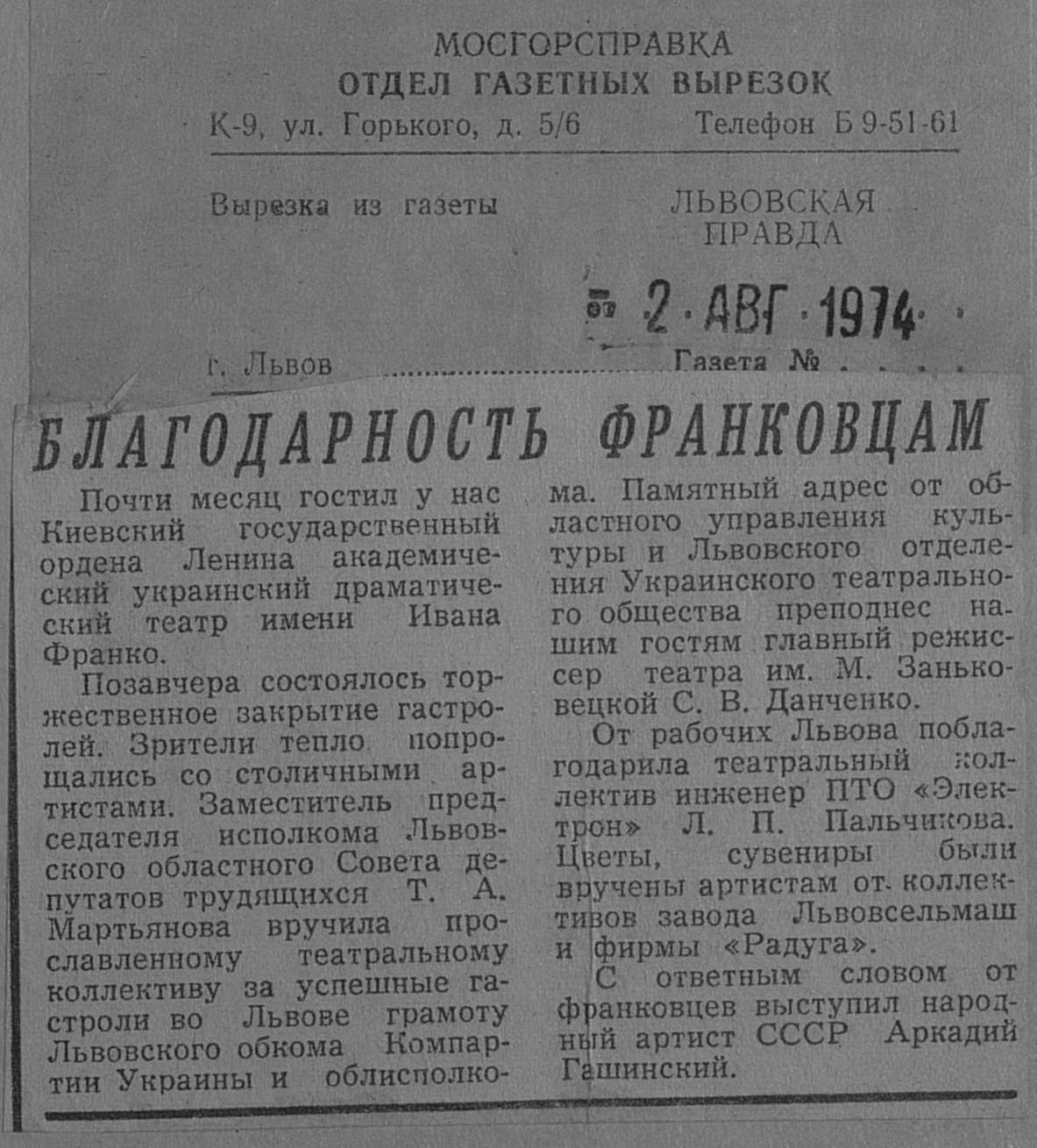 МОСГОРСПРАВКА
ОТДЕЛ ГАЗЕТНЫХ ВЫРЕЗОК
К-9, ул. Горького, д. 5/6 Телефон Б 9-51-61

Вырезка из газеты ЛЬВОВСКАЯ ПРАВДА

от 2 АВГ 1974

г. Львов Газета № . . . .

БЛАГОДАРНОСТЬ ФРАНКОВЦАМ

Почти месяц гостил у нас Киевский государственный ордена Ленина академический украинский драматический театр имени Ивана Франко.

Позавчера состоялось торжественное закрытие гастролей. Зрители тепло попрощались со столичными артистами. Заместитель председателя исполкома Львовского областного Совета депутатов трудящихся Т. А. Мартьянова вручила прославленному театральному коллективу за успешные гастроли во Львове грамоту Львовского обкома Компартии Украины и облисполкома. Памятный адрес от областного управления культуры и Львовского отделения Украинского театрального общества преподнес нашим гостям главный режиссер театра им. М. Заньковецкой С. В. Данченко.

От рабочих Львова поблагодарила театральный коллектив инженер ПТО «Электрон» Л. П. Пальчикова. Цветы, сувениры были вручены артистам от коллективов завода Львовсельмаш и фирмы «Радуга».

С ответным словом от франковцев выступил народный артист СССР Аркадий Гашинский.